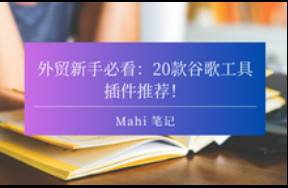 外贸新手必看：20款谷歌工具插件推荐！

Mahi 笔记